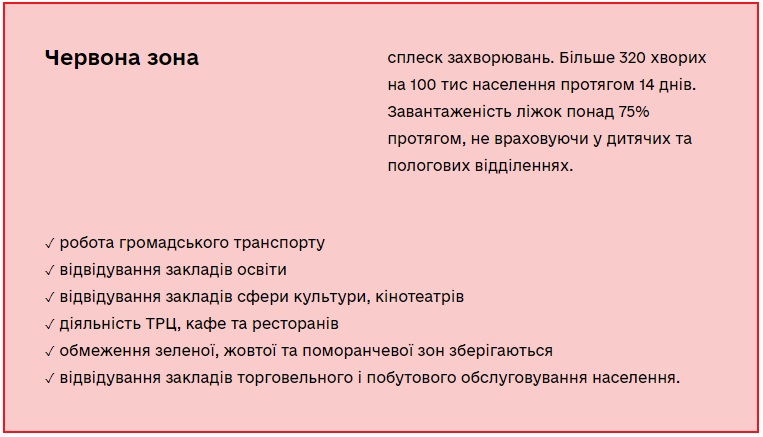 Червона зона

сплеск захворювань. Більше 320 хворих на 100 тис населення протягом 14 днів. Завантаженість ліжок понад 75% протягом, не враховуючи у дитячих та пологових відділеннях.

✓ робота громадського транспорту
✓ відвідування закладів освіти
✓ відвідування закладів сфери культури, кінотеатрів
✓ діяльність ТРЦ, кафе та ресторанів
✓ обмеження зеленої, жовтої та помаранчевої зон зберігаються
✓ відвідування закладів торговельного і побутового обслуговування населення.